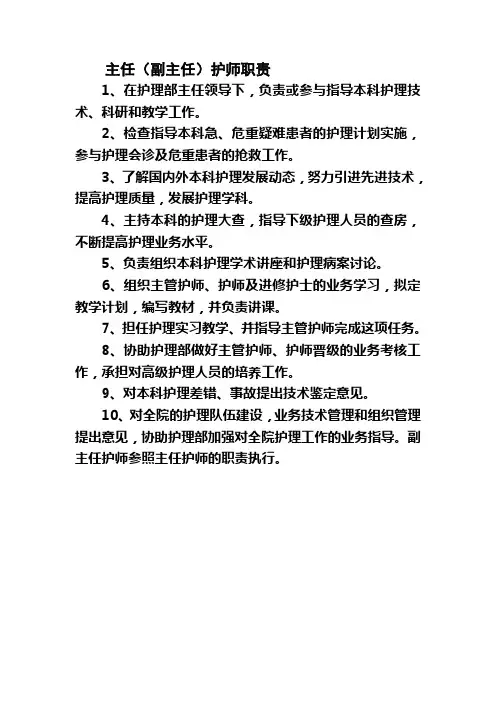 主任（副主任）护师职责

1、在护理部主任领导下，负责或参与指导本科护理技术、科研和教学工作。

2、检查指导本科急、危重疑难患者的护理计划实施，参与护理会诊及危重患者的抢救工作。

3、了解国内外本科护理发展动态，努力引进先进技术，提高护理质量，发展护理学科。

4、主持本科的护理大查，指导下级护理人员的查房，不断提高护理业务水平。

5、负责组织本科护理学术讲座和护理病案讨论。

6、组织主管护师、护师及进修护士的业务学习，拟定教学计划，编写教材，并负责讲课。

7、担任护理实习教学、并指导主管护师完成这项任务。

8、协助护理部做好主管护师、护师晋级的业务考核工作，承担对高级护理人员的培养工作。

9、对本科护理差错、事故提出技术鉴定意见。

10、对全院的护理队伍建设，业务技术管理和组织管理提出意见，协助护理部加强对全院护理工作的业务指导。副主任护师参照主任护师的职责执行。